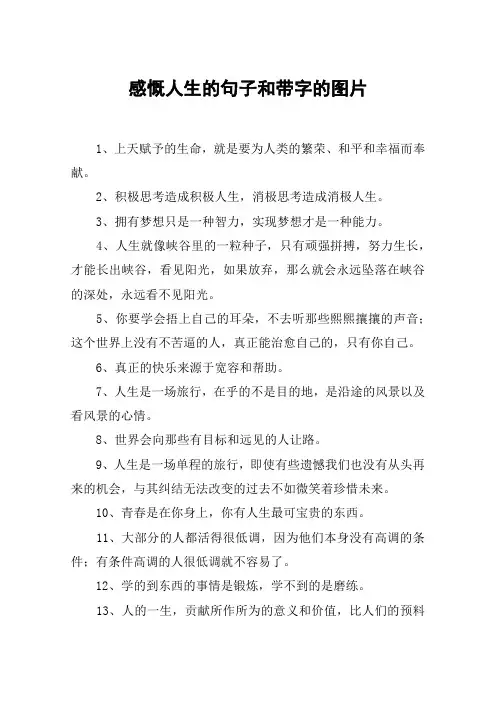 感慨人生的句子和带字的图片

1、上天赋予的生命，就是要为人类的繁荣、和平和幸福而奉献。

2、积极思考造成积极人生，消极思考造成消极人生。

3、拥有梦想只是一种智力，实现梦想才是一种能力。

4、人生就像峡谷里的一粒种子，只有顽强拼搏，努力生长，才能长出峡谷，看见阳光，如果放弃，那么就会永远坠落在峡谷的深处，永远看不见阳光。

5、你要学会捂上自己的耳朵，不去听那些熙熙攘攘的声音；这个世界上没有不苦逼的人，真正能治愈自己的，只有你自己。

6、真正的快乐来源于宽容和帮助。

7、人生是一场旅行，在乎的不是目的地，是沿途的风景以及看风景的心情。

8、世界会向那些有目标和远见的人让路。

9、人生是一场单程的旅行，即使有些遗憾我们也没有从头再来的机会，与其纠结无法改变的过去不如微笑着珍惜未来。

10、青春是在你身上，你有人生最可宝贵的东西。

11、大部分的人都活得很低调，因为他们本身没有高调的条件；有条件高调的人很低调就不容易了。

12、学的到东西的事情是锻炼，学不到的是磨练。

13、人的一生，贡献所作所为的意义和价值，比人们的预料